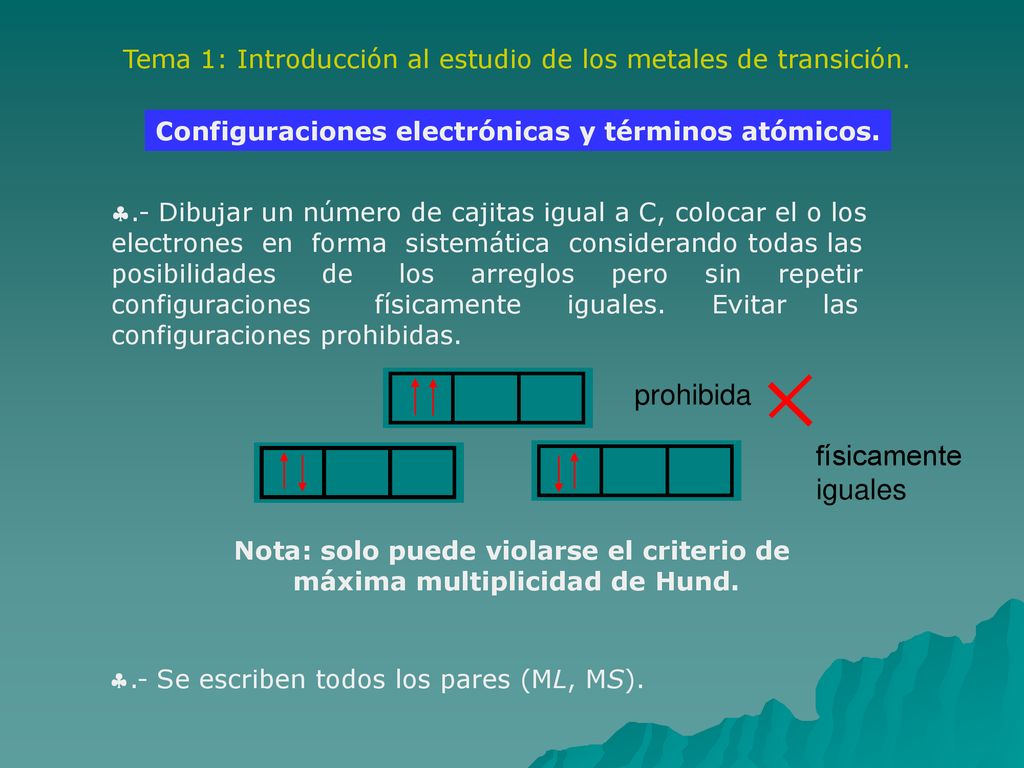 Tema 1: Introducción al estudio de los metales de transición.

Configuraciones electrónicas y términos atómicos.

♣.- Dibujar un número de cajitas igual a C, colocar el o los electrones en forma sistemática considerando todas las posibilidades de los arreglos pero sin repetir configuraciones físicamente iguales. Evitar las configuraciones prohibidas.

prohibida

físicamente iguales

Nota: solo puede violarse el criterio de máxima multiplicidad de Hund.

♣.- Se escriben todos los pares (ML, MS).